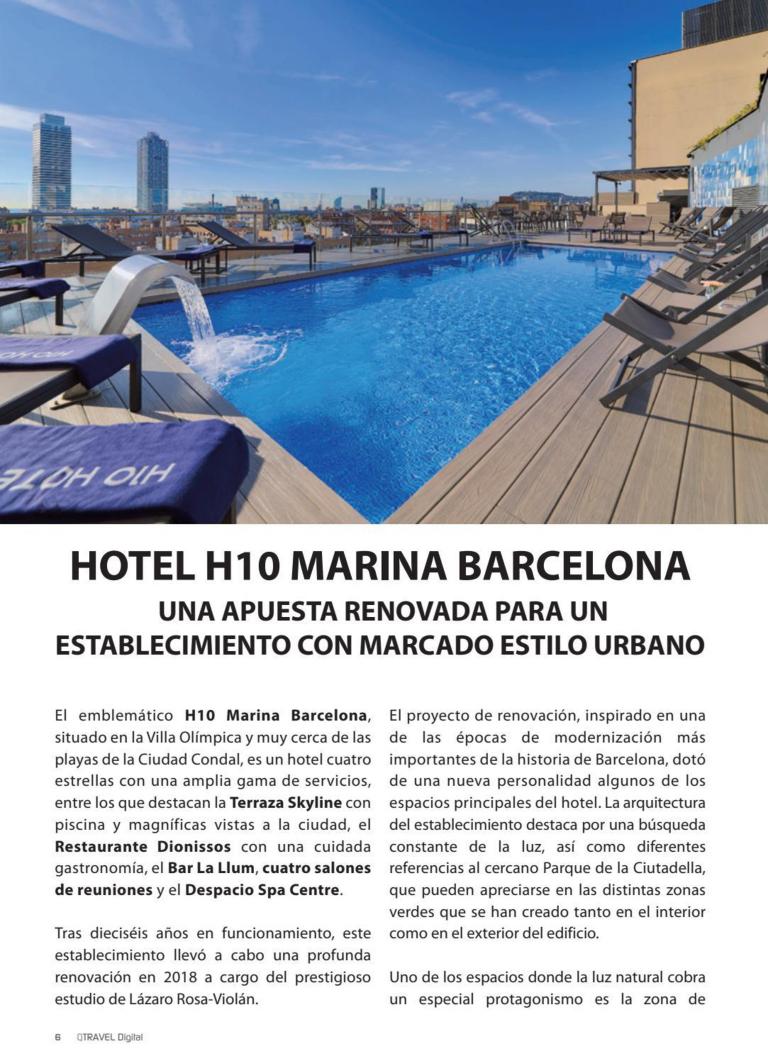 HOTEL H10 MARINA BARCELONA
UNA APUESTA RENOVADA PARA UN ESTABLECIMIENTO CON MARCADO ESTILO URBANO

El emblemático H10 Marina Barcelona, situado en la Villa Olímpica y muy cerca de las playas de la Ciudad Condal, es un hotel cuatro estrellas con una amplia gama de servicios, entre los que destacan la Terraza Skyline con piscina y magníficas vistas a la ciudad, el Restaurante Dionissos con una cuidada gastronomía, el Bar La Llum, cuatro salones de reuniones y el Despacio Spa Centre.

Tras dieciséis años en funcionamiento, este establecimiento llevó a cabo una profunda renovación en 2018 a cargo del prestigioso estudio de Lázaro Rosa-Violán.

El proyecto de renovación, inspirado en una de las épocas de modernización más importantes de la historia de Barcelona, dotó de una nueva personalidad algunos de los espacios principales del hotel. La arquitectura del establecimiento destaca por una búsqueda constante de la luz, así como diferentes referencias al cercano Parque de la Ciutadella, que pueden apreciarse en las distintas zonas verdes que se han creado tanto en el interior como en el exterior del edificio.

Uno de los espacios donde la luz natural cobra un especial protagonismo es la zona de

6 QTRAVEL Digital